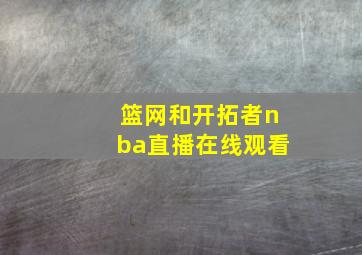 篮网和开拓者nba直播在线观看